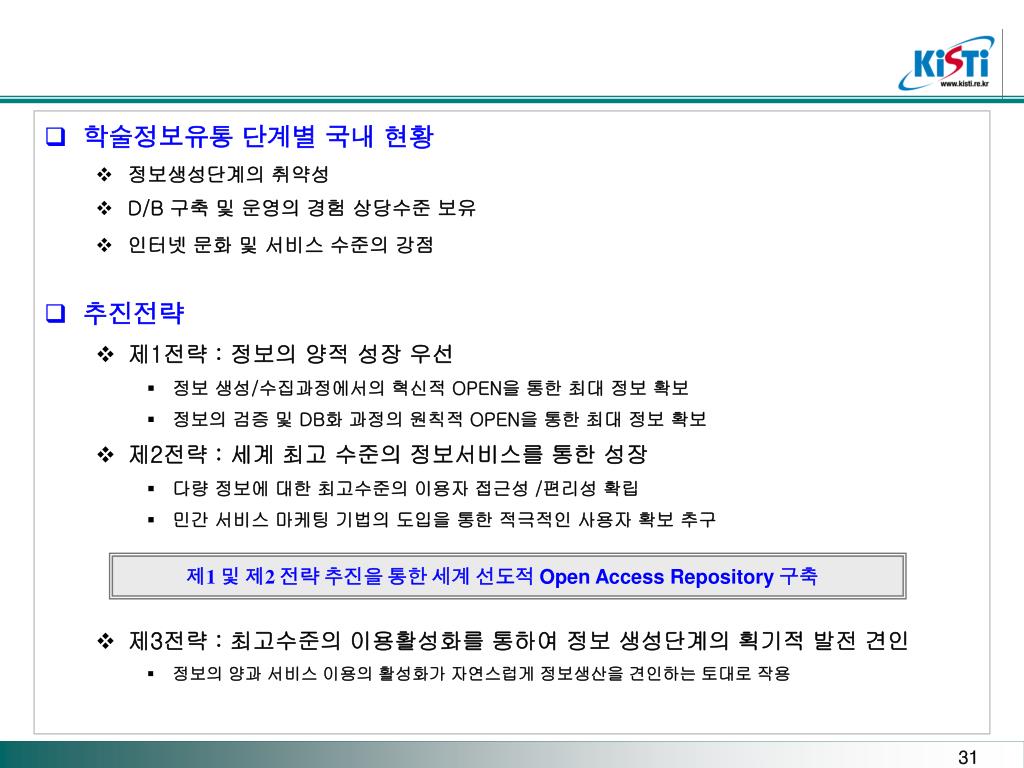 KiSTi
www.kisti.re.kr

❑ 학술정보유통 단계별 국내 현황

❖ 정보생성단계의 취약성

❖ D/B 구축 및 운영의 경험 상당수준 보유

❖ 인터넷 문화 및 서비스 수준의 강점

❑ 추진전략

❖ 제1전략 : 정보의 양적 성장 우선

▪ 정보 생성/수집과정에서의 혁신적 OPEN을 통한 최대 정보 확보

▪ 정보의 검증 및 DB화 과정의 원칙적 OPEN을 통한 최대 정보 확보

❖ 제2전략 : 세계 최고 수준의 정보서비스를 통한 성장

▪ 다량 정보에 대한 최고수준의 이용자 접근성 /편리성 확립

▪ 민간 서비스 마케팅 기법의 도입을 통한 적극적인 사용자 확보 추구

제1 및 제2 전략 추진을 통한 세계 선도적 Open Access Repository 구축

❖ 제3전략 : 최고수준의 이용활성화를 통하여 정보 생성단계의 획기적 발전 견인

▪ 정보의 양과 서비스 이용의 활성화가 자연스럽게 정보생산을 견인하는 토대로 작용

31